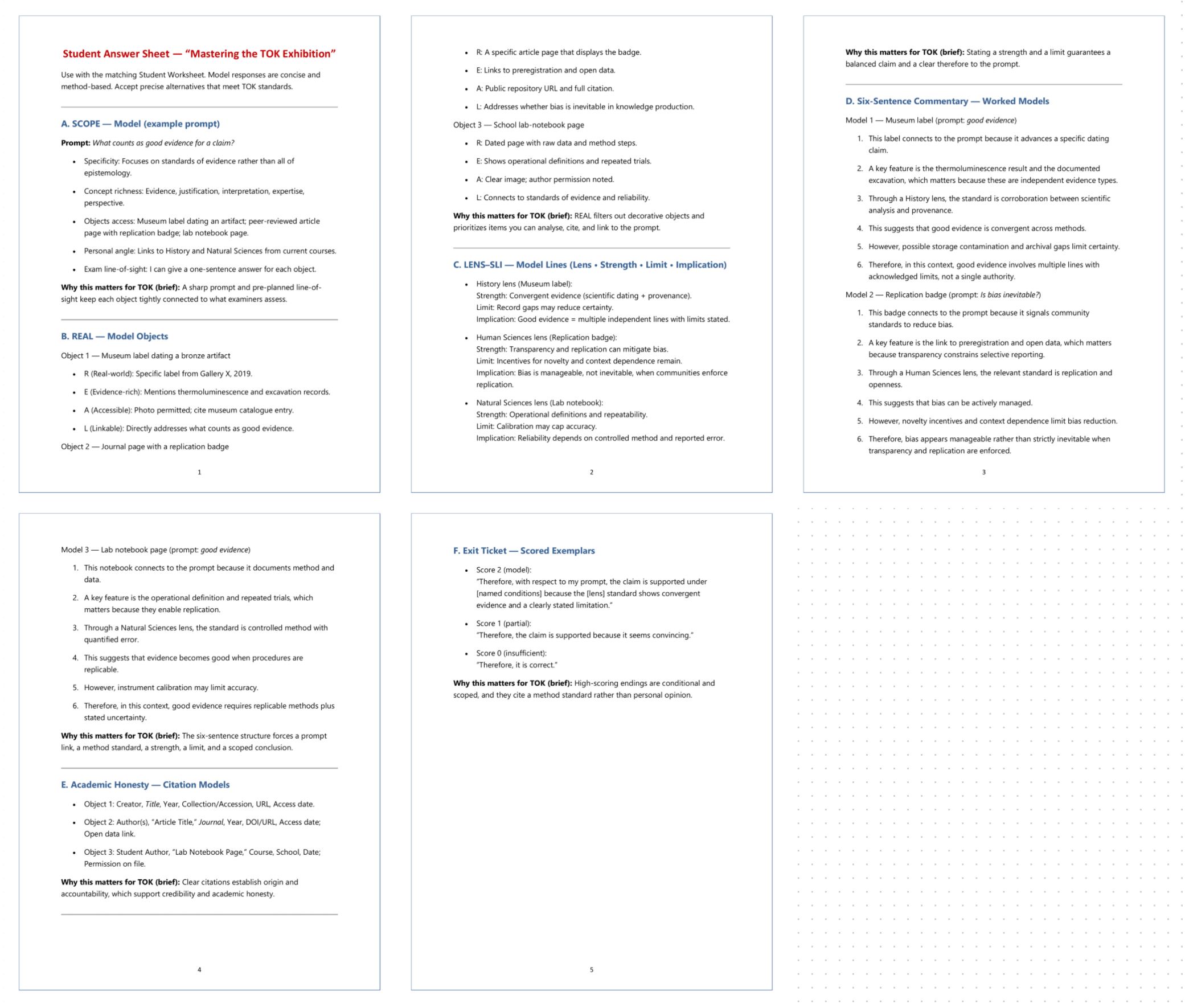 Student Answer Sheet — "Mastering the TOK Exhibition"

Use with the matching Student Worksheet. Model responses are concise and method-based. Accept precise alternatives that meet TOK standards.

A. SCOPE — Model (example prompt)

Prompt: What counts as good evidence for a claim?

• Specificity: Focuses on standards of evidence rather than all of epistemology.
• Concept richness: Evidence, justification, interpretation, expertise, perspective.
• Objects access: Museum label dating an artifact; peer-reviewed article page with replication badge; lab notebook page.
• Personal angle: Links to History and Natural Sciences from current courses.
• Exam line-of-sight: I can give a one-sentence answer for each object.

Why this matters for TOK (brief): A sharp prompt and pre-planned line-of-sight keep each object tightly connected to what examiners assess.

B. REAL — Model Objects

Object 1 — Museum label dating a bronze artifact

• R (Real-world): Specific label from Gallery X, 2019.
• E (Evidence-rich): Mentions thermoluminescence and excavation records.
• A (Accessible): Photo permitted; cite museum catalogue entry.
• L (Linkable): Directly addresses what counts as good evidence.

Object 2 — Journal page with a replication badge

1

• R: A specific article page that displays the badge.
• E: Links to preregistration and open data.
• A: Public repository URL and full citation.
• L: Addresses whether bias is inevitable in knowledge production.

Object 3 — School lab-notebook page

• R: Dated page with raw data and method steps.
• E: Shows operational definitions and repeated trials.
• A: Clear image; author permission noted.
• L: Connects to standards of evidence and reliability.

Why this matters for TOK (brief): REAL filters out decorative objects and prioritizes items you can analyse, cite, and link to the prompt.

C. LENS–SLI — Model Lines (Lens • Strength • Limit • Implication)

• History lens (Museum label):
Strength: Convergent evidence (scientific dating + provenance).
Limit: Record gaps may reduce certainty.
Implication: Good evidence = multiple independent lines with limits stated.
• Human Sciences lens (Replication badge):
Strength: Transparency and replication can mitigate bias.
Limit: Incentives for novelty and context dependence remain.
Implication: Bias is manageable, not inevitable, when communities enforce replication.
• Natural Sciences lens (Lab notebook):
Strength: Operational definitions and repeatability.
Limit: Calibration may cap accuracy.
Implication: Reliability depends on controlled method and reported error.

2

Why this matters for TOK (brief): Stating a strength and a limit guarantees a balanced claim and a clear therefore to the prompt.

D. Six-Sentence Commentary — Worked Models

Model 1 — Museum label (prompt: good evidence)

1. This label connects to the prompt because it advances a specific dating claim.
2. A key feature is the thermoluminescence result and the documented excavation, which matters because these are independent evidence types.
3. Through a History lens, the standard is corroboration between scientific analysis and provenance.
4. This suggests that good evidence is convergent across methods.
5. However, possible storage contamination and archival gaps limit certainty.
6. Therefore, in this context, good evidence involves multiple lines with acknowledged limits, not a single authority.

Model 2 — Replication badge (prompt: Is bias inevitable?)

1. This badge connects to the prompt because it signals community standards to reduce bias.
2. A key feature is the link to preregistration and open data, which matters because transparency constrains selective reporting.
3. Through a Human Sciences lens, the relevant standard is replication and openness.
4. This suggests that bias can be actively managed.
5. However, novelty incentives and context dependence limit bias reduction.
6. Therefore, bias appears manageable rather than strictly inevitable when transparency and replication are enforced.

3

Model 3 — Lab notebook page (prompt: good evidence)

1. This notebook connects to the prompt because it documents method and data.
2. A key feature is the operational definition and repeated trials, which matters because they enable replication.
3. Through a Natural Sciences lens, the standard is controlled method with quantified error.
4. This suggests that evidence becomes good when procedures are replicable.
5. However, instrument calibration may limit accuracy.
6. Therefore, in this context, good evidence requires replicable methods plus stated uncertainty.

Why this matters for TOK (brief): The six-sentence structure forces a prompt link, a method standard, a strength, a limit, and a scoped conclusion.

E. Academic Honesty — Citation Models

• Object 1: Creator, Title, Year, Collection/Accession, URL, Access date.
• Object 2: Author(s), "Article Title," Journal, Year, DOI/URL, Access date; Open data link.
• Object 3: Student Author, "Lab Notebook Page," Course, School, Date; Permission on file.

Why this matters for TOK (brief): Clear citations establish origin and accountability, which support credibility and academic honesty.

4

F. Exit Ticket — Scored Exemplars

• Score 2 (model):
"Therefore, with respect to my prompt, the claim is supported under [named conditions] because the [lens] standard shows convergent evidence and a clearly stated limitation."
• Score 1 (partial):
"Therefore, the claim is supported because it seems convincing."
• Score 0 (insufficient):
"Therefore, it is correct."

Why this matters for TOK (brief): High-scoring endings are conditional and scoped, and they cite a method standard rather than personal opinion.

5